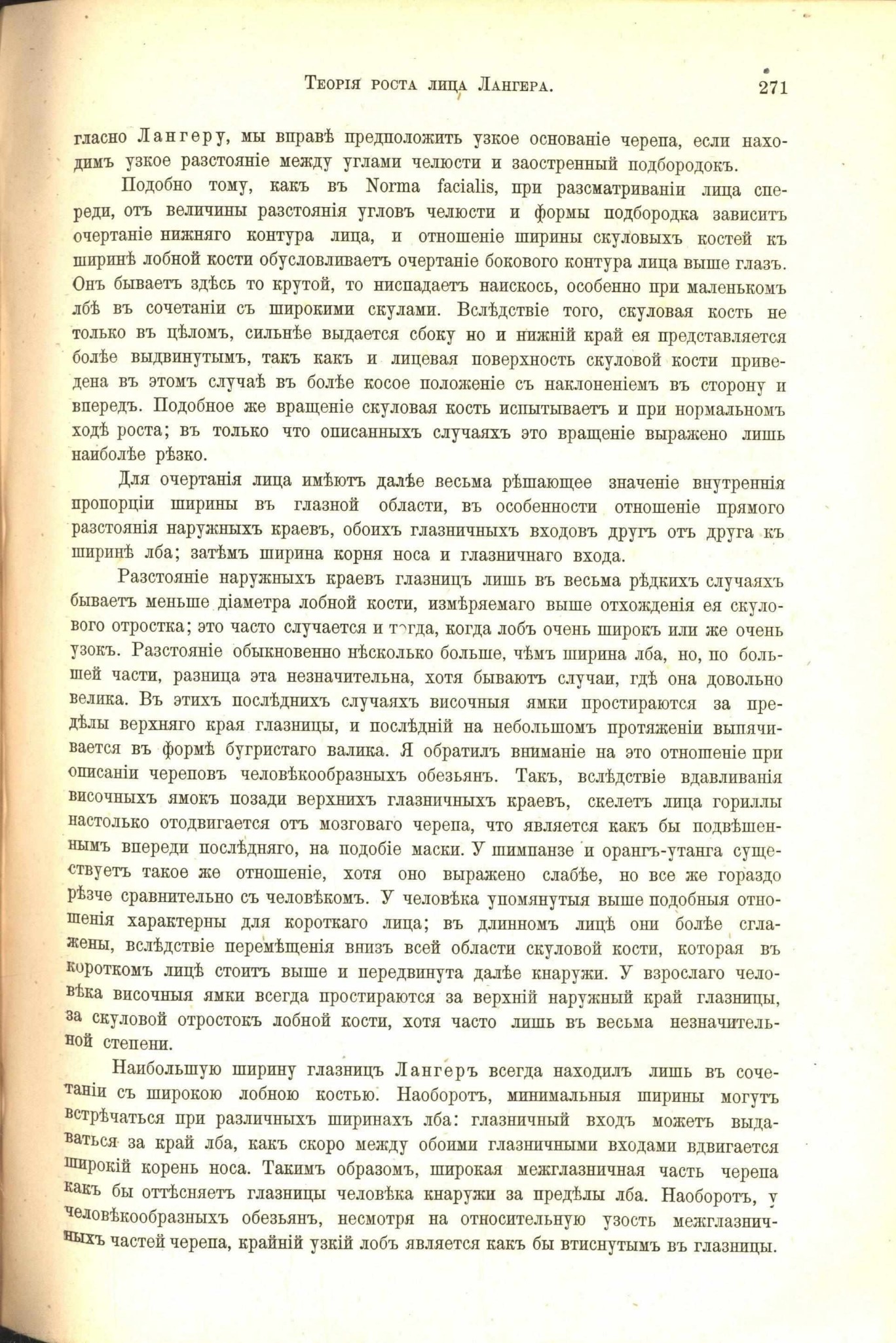 Теорія роста лица Лангера. 271

гласно Лангеру, мы вправѣ предположить узкое основаніе черепа, если находимъ узкое разстояніе между углами челюсти и заостренный подбородокъ.

Подобно тому, какъ въ Norma facialis, при разсматриваніи лица спереди, отъ величины разстоянія угловъ челюсти и формы подбородка зависитъ очертаніе нижняго контура лица, и отношеніе ширины скуловыхъ костей къ ширинѣ лобной кости обусловливаетъ очертаніе бокового контура лица выше глазъ. Онъ бываетъ здѣсь то крутой, то ниспадаетъ наискось, особенно при маленькомъ лбѣ въ сочетаніи съ широкими скулами. Вслѣдствіе того, скуловая кость не только въ цѣломъ, сильнѣе выдается сбоку но и нижній край ея представляется болѣе выдвинутымъ, такъ какъ и лицевая поверхность скуловой кости приведена въ этомъ случаѣ въ болѣе косое положеніе съ наклоненіемъ въ сторону и впередъ. Подобное же вращеніе скуловая кость испытываетъ и при нормальномъ ходѣ роста; въ только что описанныхъ случаяхъ это вращеніе выражено лишь наиболѣе рѣзко.

Для очертанія лица имѣютъ далѣе весьма рѣшающее значеніе внутреннія пропорціи ширины въ глазной области, въ особенности отношеніе прямого разстоянія наружныхъ краевъ, обоихъ глазничныхъ входовъ другъ отъ друга къ ширинѣ лба; затѣмъ ширина корня носа и глазничнаго входа.

Разстояніе наружныхъ краевъ глазницъ лишь въ весьма рѣдкихъ случаяхъ бываетъ меньше діаметра лобной кости, измѣряемаго выше отхожденія ея скулового отростка; это часто случается и тогда, когда лобъ очень широкъ или же очень узокъ. Разстояніе обыкновенно нѣсколько больше, чѣмъ ширина лба, но, по большей части, разница эта незначительна, хотя бываютъ случаи, гдѣ она довольно велика. Въ этихъ послѣднихъ случаяхъ височныя ямки простираются за предѣлы верхняго края глазницы, и послѣдній на небольшомъ протяженіи выпячивается въ формѣ бугристаго валика. Я обратилъ вниманіе на это отношеніе при описаніи череповъ человѣкообразныхъ обезьянъ. Такъ, вслѣдствіе вдавливанія височныхъ ямокъ позади верхнихъ глазничныхъ краевъ, скелетъ лица гориллы настолько отодвигается отъ мозговаго черепа, что является какъ бы подвѣшеннымъ впереди послѣдняго, на подобіе маски. У шимпанзе и орангъ-утанга существуетъ такое же отношеніе, хотя оно выражено слабѣе, но все же гораздо рѣзче сравнительно съ человѣкомъ. У человѣка упомянутыя выше подобныя отношенія характерны для короткаго лица; въ длинномъ лицѣ они болѣе сглажены, вслѣдствіе перемѣщенія внизъ всей области скуловой кости, которая въ короткомъ лицѣ стоитъ выше и передвинута далѣе кнаружи. У взрослаго человѣка височныя ямки всегда простираются за верхній наружный край глазницы, за скуловой отростокъ лобной кости, хотя часто лишь въ весьма незначительной степени.

Наибольшую ширину глазницъ Лангеръ всегда находилъ лишь въ сочетаніи съ широкою лобною костью. Наоборотъ, минимальныя ширины могутъ встрѣчаться при различныхъ ширинахъ лба: глазничный входъ можетъ выдаваться за край лба, какъ скоро между обоими глазничными входами вдвигается широкій корень носа. Такимъ образомъ, широкая межглазничная часть черепа какъ бы оттѣсняетъ глазницы человѣка кнаружи за предѣлы лба. Наоборотъ, у человѣкообразныхъ обезьянъ, несмотря на относительную узость межглазничныхъ частей черепа, крайній узкій лобъ является какъ бы втиснутымъ въ глазницы.